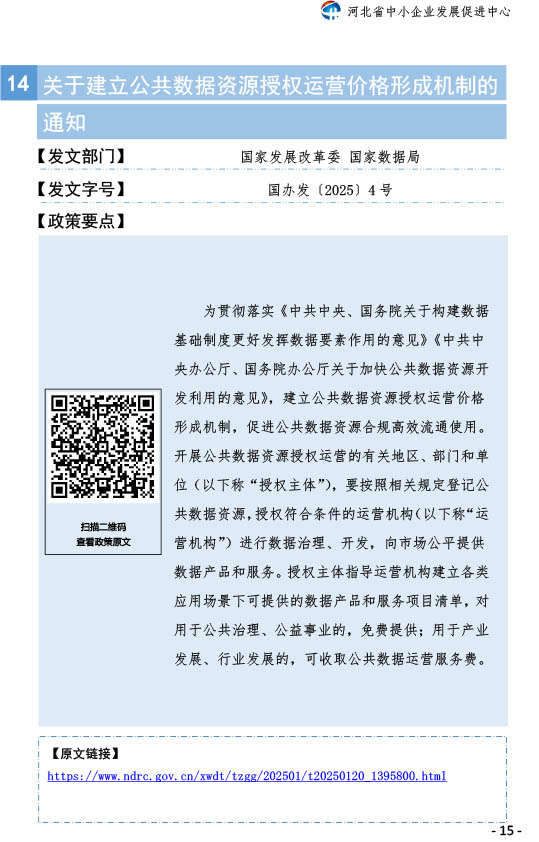 河北省中小企业发展促进中心

14 关于建立公共数据资源授权运营价格形成机制的通知

【发文部门】 国家发展改革委 国家数据局

【发文字号】 国办发〔2025〕4 号

【政策要点】

扫描二维码
查看政策原文

为贯彻落实《中共中央、国务院关于构建数据基础制度更好发挥数据要素作用的意见》《中共中央办公厅、国务院办公厅关于加快公共数据资源开发利用的意见》，建立公共数据资源授权运营价格形成机制，促进公共数据资源合规高效流通使用。开展公共数据资源授权运营的有关地区、部门和单位（以下称“授权主体”），要按照相关规定登记公共数据资源，授权符合条件的运营机构（以下称“运营机构”）进行数据治理、开发，向市场公平提供数据产品和服务。授权主体指导运营机构建立各类应用场景下可提供的数据产品和服务项目清单，对用于公共治理、公益事业的，免费提供；用于产业发展、行业发展的，可收取公共数据运营服务费。

【原文链接】
https://www.ndrc.gov.cn/xwdt/tzgg/202501/t20250120_1395800.html

- 15 -